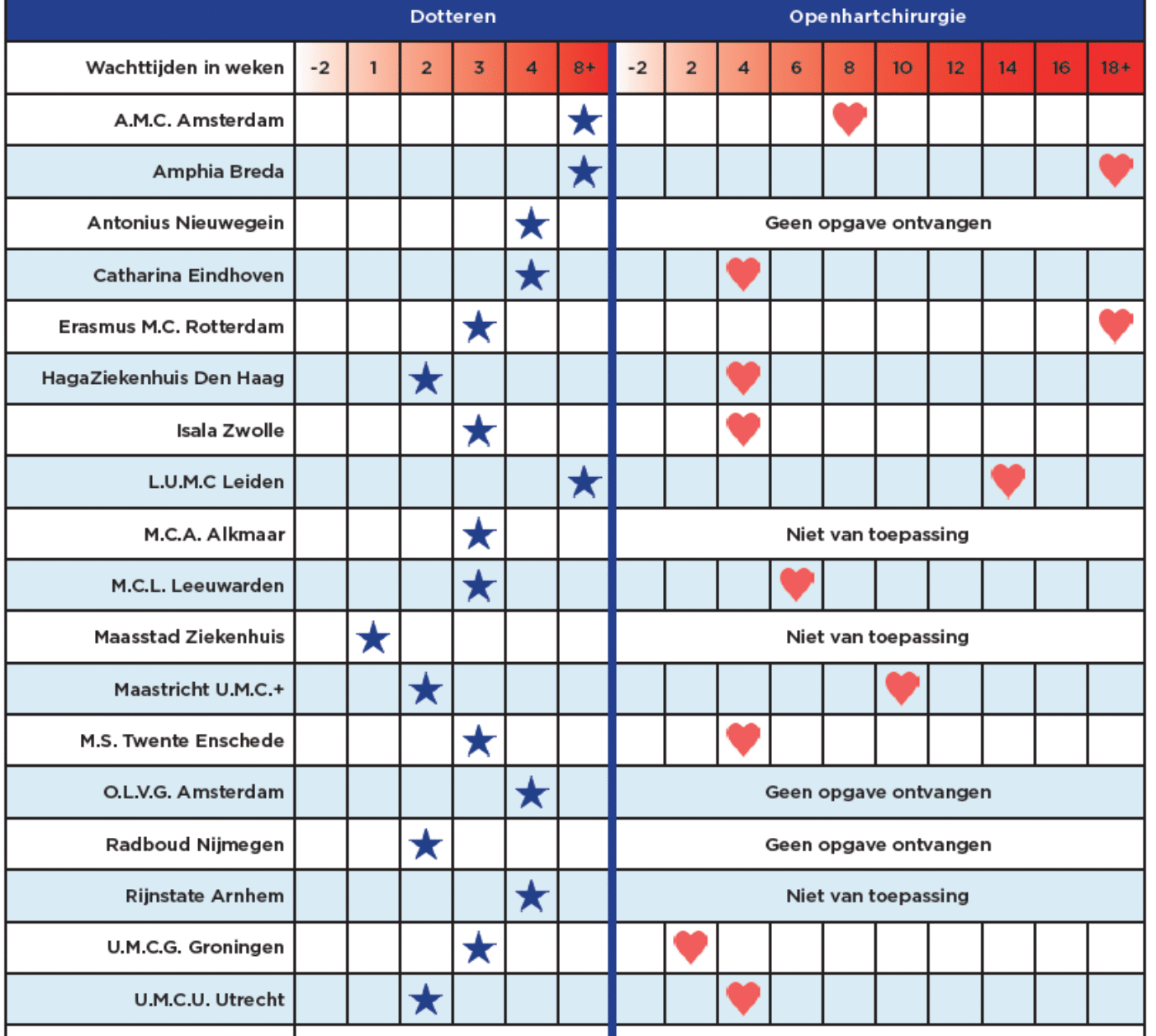 | | Dotteren | | | | | | Openhartchirurgie | | | | | | | | | |
|---|---|---|---|---|---|---|---|---|---|---|---|---|---|---|---|---|
| Wachttijden in weken | -2 | 1 | 2 | 3 | 4 | 8+ | -2 | 2 | 4 | 6 | 8 | 10 | 12 | 14 | 16 | 18+ |
| A.M.C. Amsterdam | | | | | | ★ | | | | | ♥ | | | | | |
| Amphia Breda | | | | | | ★ | | | | | | | | | | ♥ |
| Antonius Nieuwegein | | | | | ★ | | Geen opgave ontvangen | | | | | | | | | |
| Catharina Eindhoven | | | | | ★ | | | | ♥ | | | | | | | |
| Erasmus M.C. Rotterdam | | | | ★ | | | | | | | | | | | | ♥ |
| HagaZiekenhuis Den Haag | | | ★ | | | | | | ♥ | | | | | | | |
| Isala Zwolle | | | | ★ | | | | | ♥ | | | | | | | |
| L.U.M.C Leiden | | | | | | ★ | | | | | | | | ♥ | | |
| M.C.A. Alkmaar | | | | ★ | | | Niet van toepassing | | | | | | | | | |
| M.C.L. Leeuwarden | | | | ★ | | | | | | ♥ | | | | | | |
| Maasstad Ziekenhuis | | ★ | | | | | Niet van toepassing | | | | | | | | | |
| Maastricht U.M.C.+ | | | ★ | | | | | | | | | ♥ | | | | |
| M.S. Twente Enschede | | | | ★ | | | | | ♥ | | | | | | | |
| O.L.V.G. Amsterdam | | | | | ★ | | Geen opgave ontvangen | | | | | | | | | |
| Radboud Nijmegen | | | ★ | | | | Geen opgave ontvangen | | | | | | | | | |
| Rijnstate Arnhem | | | | | ★ | | Niet van toepassing | | | | | | | | | |
| U.M.C.G. Groningen | | | | ★ | | | | ♥ | | | | | | | | |
| U.M.C.U. Utrecht | | | ★ | | | | | | ♥ | | | | | | | |